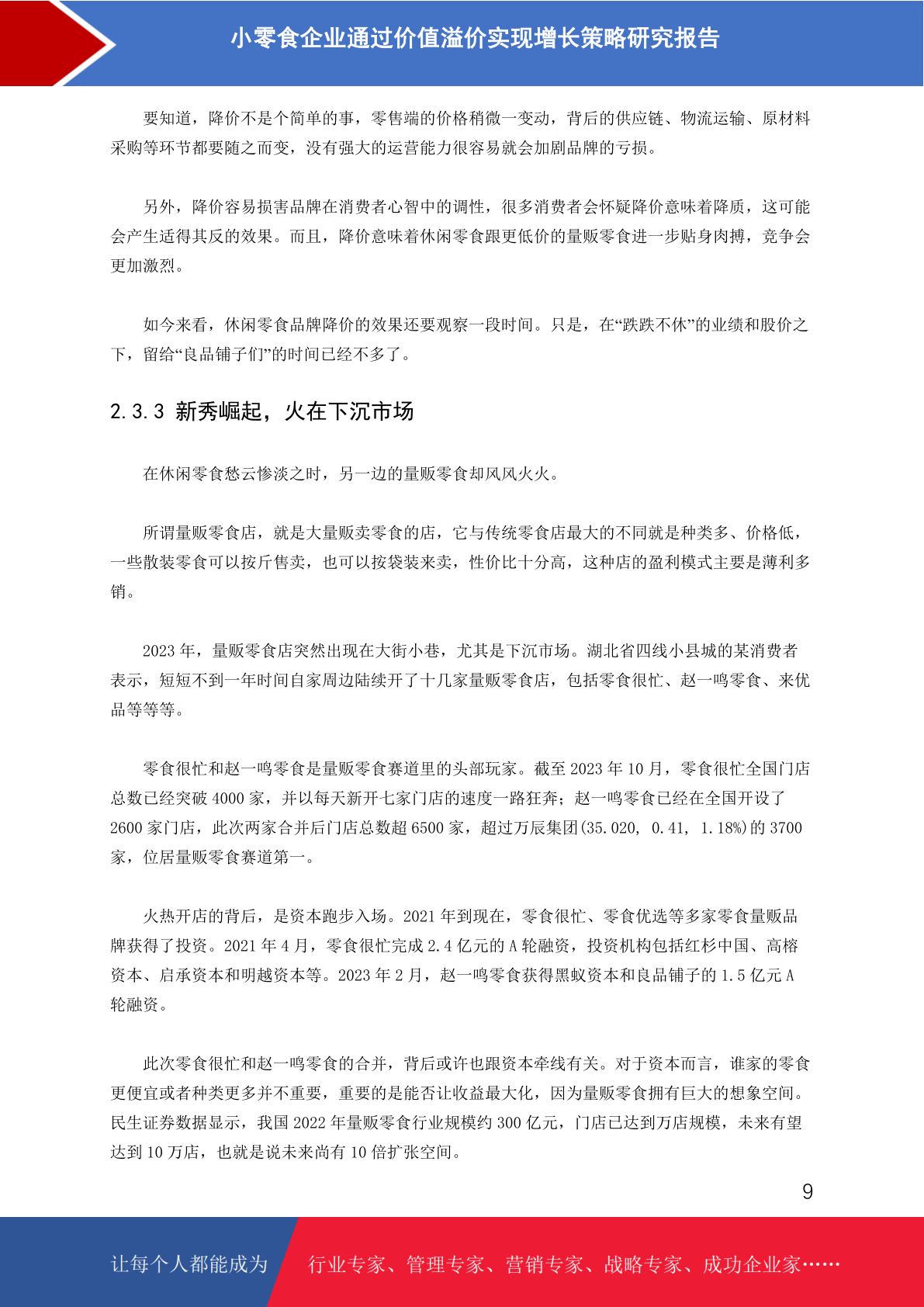 小零食企业通过价值溢价实现增长策略研究报告

要知道，降价不是个简单的事，零售端的价格稍微一变动，背后的供应链、物流运输、原材料采购等环节都要随之而变，没有强大的运营能力很容易就会加剧品牌的亏损。

另外，降价容易损害品牌在消费者心智中的调性，很多消费者会怀疑降价意味着降质，这可能会产生适得其反的效果。而且，降价意味着休闲零食跟更低价的量贩零食进一步贴身肉搏，竞争会更加激烈。

如今来看，休闲零食品牌降价的效果还要观察一段时间。只是，在“跌跌不休”的业绩和股价之下，留给“良品铺子们”的时间已经不多了。

2.3.3 新秀崛起，火在下沉市场

在休闲零食愁云惨淡之时，另一边的量贩零食却风风火火。

所谓量贩零食店，就是大量贩卖零食的店，它与传统零食店最大的不同就是种类多、价格低，一些散装零食可以按斤售卖，也可以按袋装来卖，性价比十分高，这种店的盈利模式主要是薄利多销。

2023 年，量贩零食店突然出现在大街小巷，尤其是下沉市场。湖北省四线小县城的某消费者表示，短短不到一年时间自家周边陆续开了十几家量贩零食店，包括零食很忙、赵一鸣零食、来优品等等等。

零食很忙和赵一鸣零食是量贩零食赛道里的头部玩家。截至 2023 年 10 月，零食很忙全国门店总数已经突破 4000 家，并以每天新开七家门店的速度一路狂奔；赵一鸣零食已经在全国开设了 2600 家门店，此次两家合并后门店总数超 6500 家，超过万辰集团(35.020, 0.41, 1.18%)的 3700 家，位居量贩零食赛道第一。

火热开店的背后，是资本跑步入场。2021 年到现在，零食很忙、零食优选等多家零食量贩品牌获得了投资。2021 年 4 月，零食很忙完成 2.4 亿元的 A 轮融资，投资机构包括红杉中国、高榕资本、启承资本和明越资本等。2023 年 2 月，赵一鸣零食获得黑蚁资本和良品铺子的 1.5 亿元 A 轮融资。

此次零食很忙和赵一鸣零食的合并，背后或许也跟资本牵线有关。对于资本而言，谁家的零食更便宜或者种类更多并不重要，重要的是能否让收益最大化，因为量贩零食拥有巨大的想象空间。民生证券数据显示，我国 2022 年量贩零食行业规模约 300 亿元，门店已达到万店规模，未来有望达到 10 万店，也就是说未来尚有 10 倍扩张空间。

9

让每个人都能成为 行业专家、管理专家、营销专家、战略专家、成功企业家……